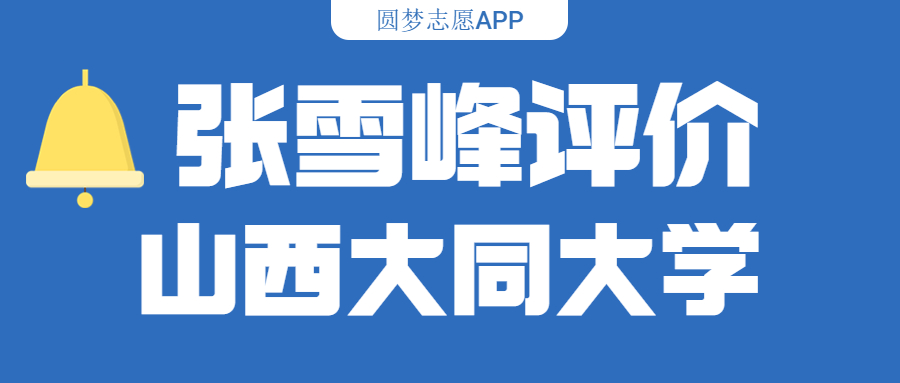 圆梦志愿APP

张雪峰评价
山西大同大学